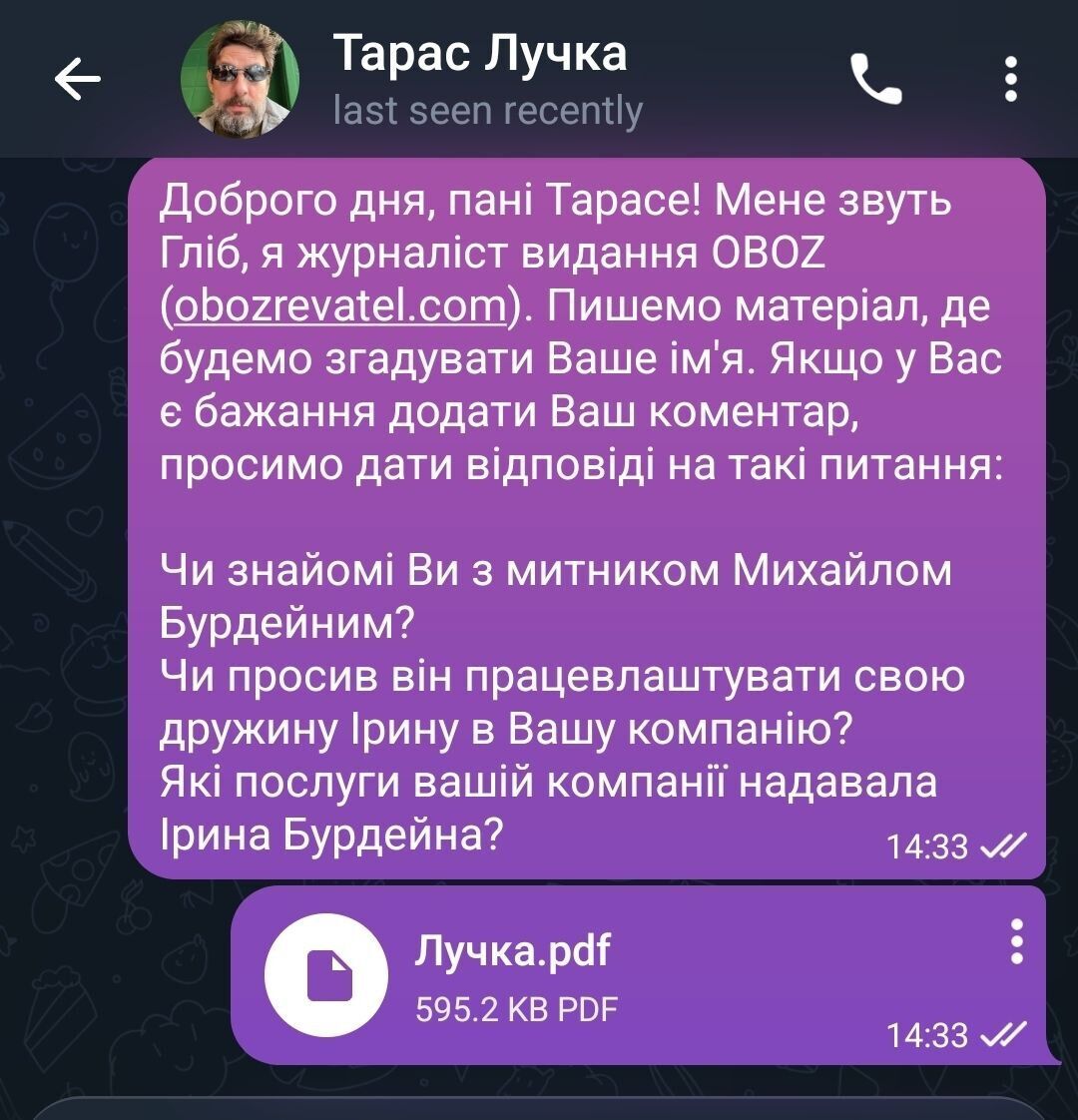 Тарас Лучка
last seen recently

Доброго дня, пані Тарасе! Мене звуть Гліб, я журналіст видання OBOZ (obozrevatel.com). Пишемо матеріал, де будемо згадувати Ваше ім'я. Якщо у Вас є бажання додати Ваш коментар, просимо дати відповіді на такі питання:

Чи знайомі Ви з митником Михайлом Бурдейним?
Чи просив він працевлаштувати свою дружину Ірину в Вашу компанію?
Які послуги вашій компанії надавала Ірина Бурдейна?
14:33

Лучка.pdf
595.2 KB PDF
14:33